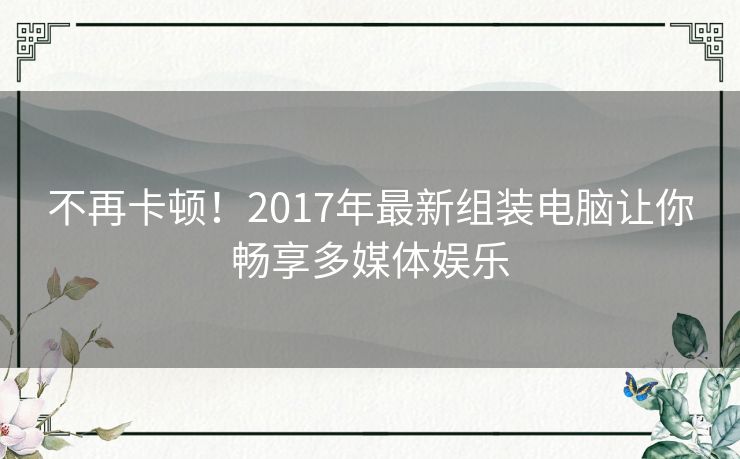 不再卡顿！2017年最新组装电脑让你畅享多媒体娱乐